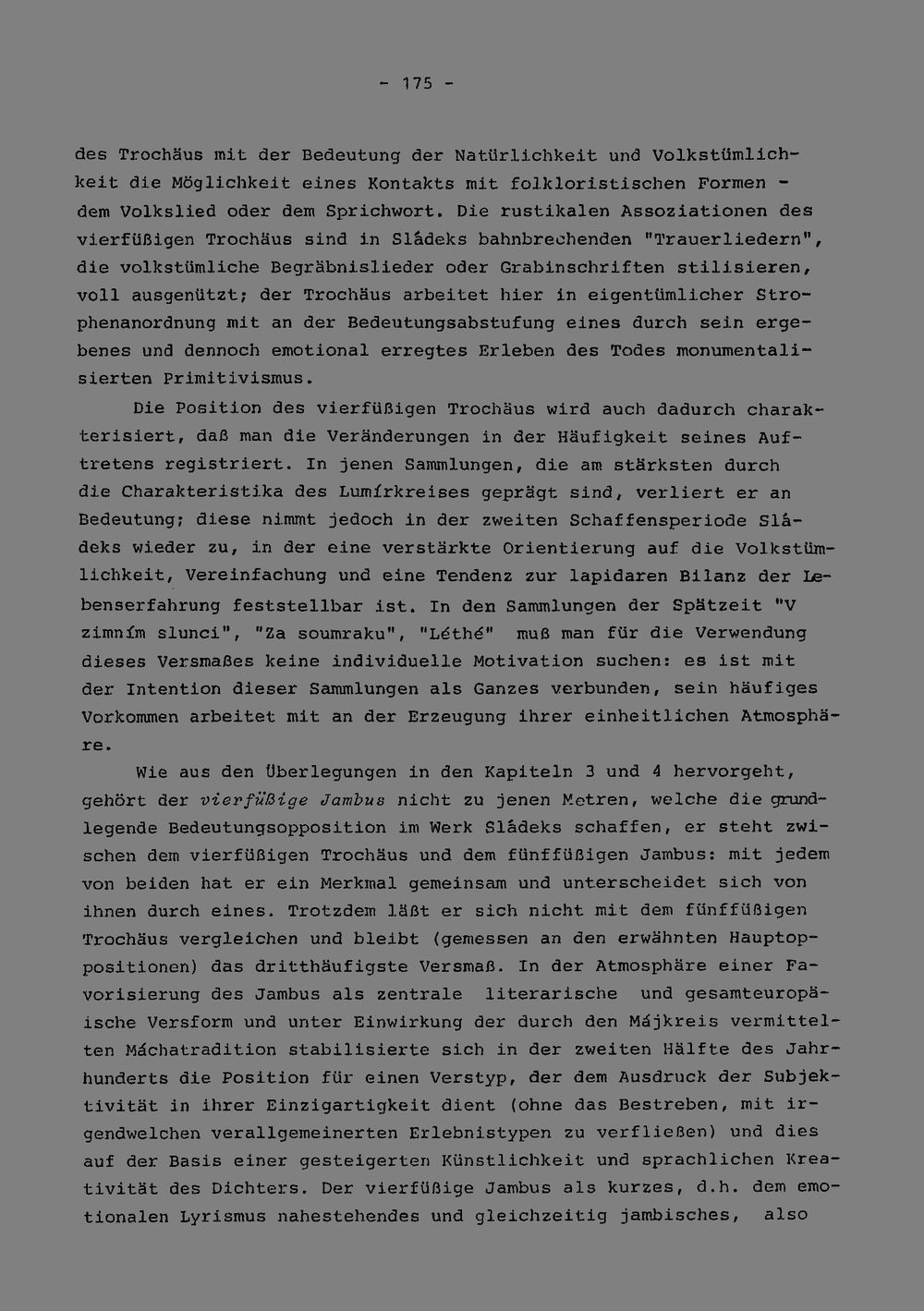 - 175 -

des Trochäus mit der Bedeutung der Natürlichkeit und Volkstümlichkeit die Möglichkeit eines Kontakts mit folkloristischen Formen - dem Volkslied oder dem Sprichwort. Die rustikalen Assoziationen des vierfüßigen Trochäus sind in Sládeks bahnbrechenden "Trauerliedern", die volkstümliche Begräbnislieder oder Grabinschriften stilisieren, voll ausgenützt; der Trochäus arbeitet hier in eigentümlicher Strophenanordnung mit an der Bedeutungsabstufung eines durch sein ergebenes und dennoch emotional erregtes Erleben des Todes monumentalisierten Primitivismus.

Die Position des vierfüßigen Trochäus wird auch dadurch charakterisiert, daß man die Veränderungen in der Häufigkeit seines Auftretens registriert. In jenen Sammlungen, die am stärksten durch die Charakteristika des Lumírkreises geprägt sind, verliert er an Bedeutung; diese nimmt jedoch in der zweiten Schaffensperiode Sládeks wieder zu, in der eine verstärkte Orientierung auf die Volkstümlichkeit, Vereinfachung und eine Tendenz zur lapidaren Bilanz der Lebenserfahrung feststellbar ist. In den Sammlungen der Spätzeit "V zimním slunci", "Za soumraku", "Léthé" muß man für die Verwendung dieses Versmaßes keine individuelle Motivation suchen: es ist mit der Intention dieser Sammlungen als Ganzes verbunden, sein häufiges Vorkommen arbeitet mit an der Erzeugung ihrer einheitlichen Atmosphäre.

Wie aus den Überlegungen in den Kapiteln 3 und 4 hervorgeht, gehört der vierfüßige Jambus nicht zu jenen Metren, welche die grundlegende Bedeutungsopposition im Werk Sládeks schaffen, er steht zwischen dem vierfüßigen Trochäus und dem fünffüßigen Jambus: mit jedem von beiden hat er ein Merkmal gemeinsam und unterscheidet sich von ihnen durch eines. Trotzdem läßt er sich nicht mit dem fünffüßigen Trochäus vergleichen und bleibt (gemessen an den erwähnten Hauptoppositionen) das dritthäufigste Versmaß. In der Atmosphäre einer Favorisierung des Jambus als zentrale literarische und gesamteuropäische Versform und unter Einwirkung der durch den Májkreis vermittelten Máchatradition stabilisierte sich in der zweiten Hälfte des Jahrhunderts die Position für einen Verstyp, der dem Ausdruck der Subjektivität in ihrer Einzigartigkeit dient (ohne das Bestreben, mit irgendwelchen verallgemeinerten Erlebnistypen zu verfließen) und dies auf der Basis einer gesteigerten Künstlichkeit und sprachlichen Kreativität des Dichters. Der vierfüßige Jambus als kurzes, d.h. dem emotionalen Lyrismus nahestehendes und gleichzeitig jambisches, also